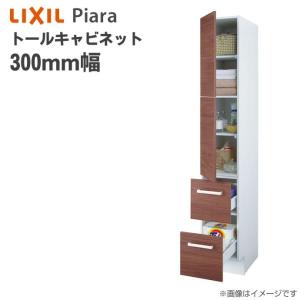 LIXIL Piara
トールキャビネット
300mm幅

※画像はイメージです